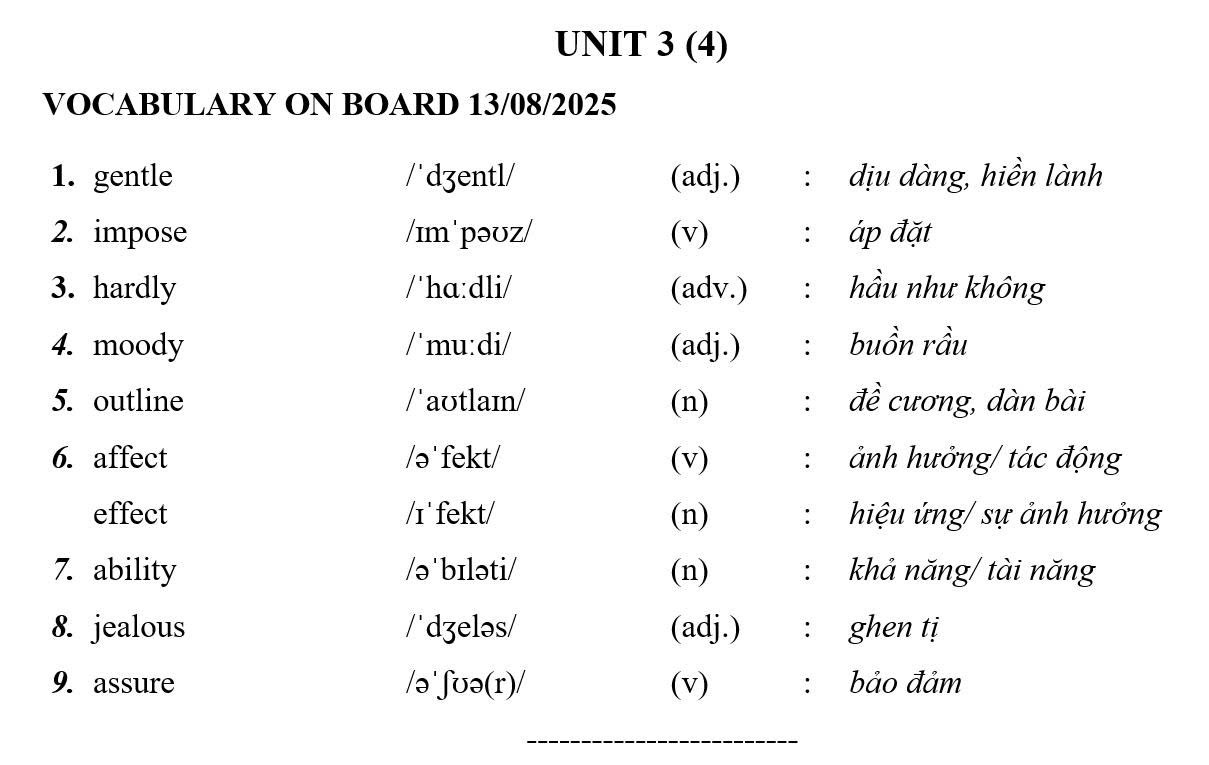 UNIT 3 (4)

VOCABULARY ON BOARD 13/08/2025

1. gentle /ˈdʒentl/ (adj.) : dịu dàng, hiền lành
2. impose /ɪmˈpəʊz/ (v) : áp đặt
3. hardly /ˈhɑːdli/ (adv.) : hầu như không
4. moody /ˈmuːdi/ (adj.) : buồn rầu
5. outline /ˈaʊtlaɪn/ (n) : đề cương, dàn bài
6. affect /əˈfekt/ (v) : ảnh hưởng/ tác động
effect /ɪˈfekt/ (n) : hiệu ứng/ sự ảnh hưởng
7. ability /əˈbɪləti/ (n) : khả năng/ tài năng
8. jealous /ˈdʒeləs/ (adj.) : ghen tị
9. assure /əˈʃʊə(r)/ (v) : bảo đảm

------------------------